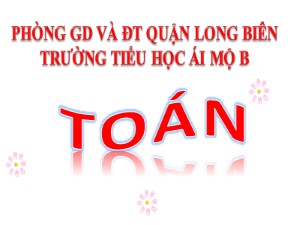 PHÒNG GD VÀ ĐT QUẬN LONG BIÊN
TRƯỜNG TIỂU HỌC ÁI MỘ B

TOÁN